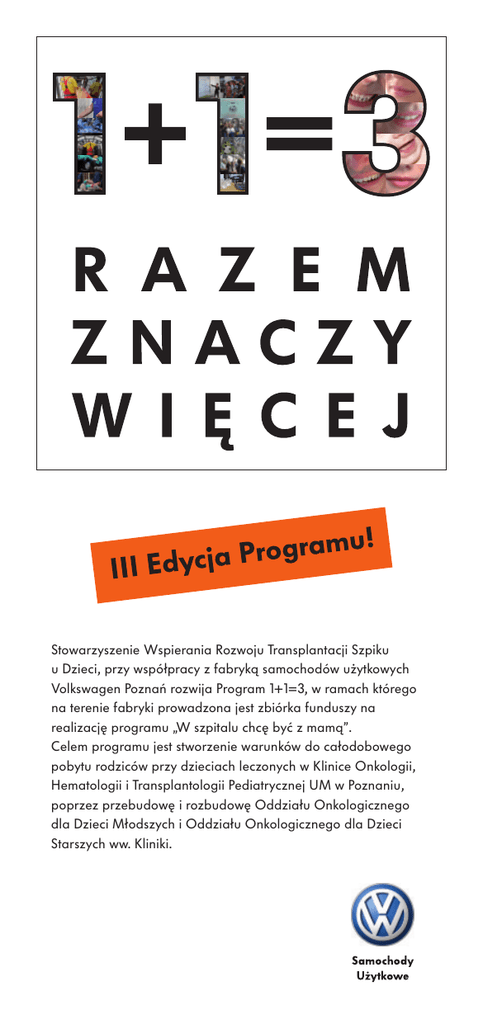 1+1=3

RAZEM ZNACZY WIĘCEJ

III Edycja Programu!

Stowarzyszenie Wspierania Rozwoju Transplantacji Szpiku u Dzieci, przy współpracy z fabryką samochodów użytkowych Volkswagen Poznań rozwija Program 1+1=3, w ramach którego na terenie fabryki prowadzona jest zbiórka funduszy na realizację programu „W szpitalu chcę być z mamą".
Celem programu jest stworzenie warunków do całodobowego pobytu rodziców przy dzieciach leczonych w Klinice Onkologii, Hematologii i Transplantologii Pediatrycznej UM w Poznaniu, poprzez przebudowę i rozbudowę Oddziału Onkologicznego dla Dzieci Młodszych i Oddziału Onkologicznego dla Dzieci Starszych ww. Kliniki.

Samochody Użytkowe